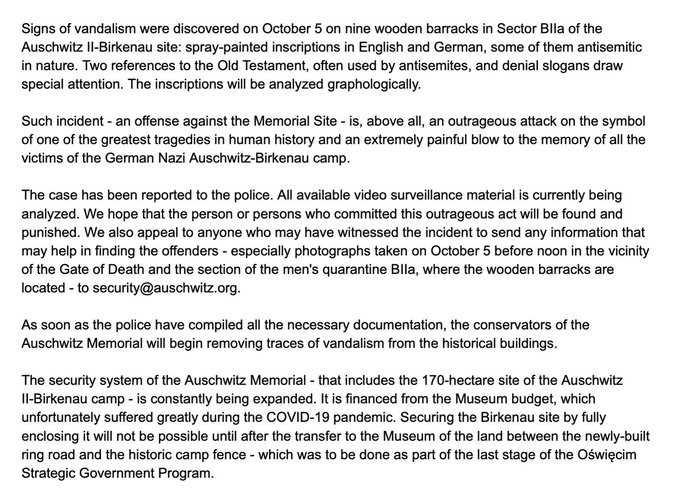 Signs of vandalism were discovered on October 5 on nine wooden barracks in Sector BIIa of the Auschwitz II-Birkenau site: spray-painted inscriptions in English and German, some of them antisemitic in nature. Two references to the Old Testament, often used by antisemites, and denial slogans draw special attention. The inscriptions will be analyzed graphologically.

Such incident - an offense against the Memorial Site - is, above all, an outrageous attack on the symbol of one of the greatest tragedies in human history and an extremely painful blow to the memory of all the victims of the German Nazi Auschwitz-Birkenau camp.

The case has been reported to the police. All available video surveillance material is currently being analyzed. We hope that the person or persons who committed this outrageous act will be found and punished. We also appeal to anyone who may have witnessed the incident to send any information that may help in finding the offenders - especially photographs taken on October 5 before noon in the vicinity of the Gate of Death and the section of the men's quarantine BIIa, where the wooden barracks are located - to security@auschwitz.org.

As soon as the police have compiled all the necessary documentation, the conservators of the Auschwitz Memorial will begin removing traces of vandalism from the historical buildings.

The security system of the Auschwitz Memorial - that includes the 170-hectare site of the Auschwitz II-Birkenau camp - is constantly being expanded. It is financed from the Museum budget, which unfortunately suffered greatly during the COVID-19 pandemic. Securing the Birkenau site by fully enclosing it will not be possible until after the transfer to the Museum of the land between the newly-built ring road and the historic camp fence - which was to be done as part of the last stage of the Oświęcim Strategic Government Program.